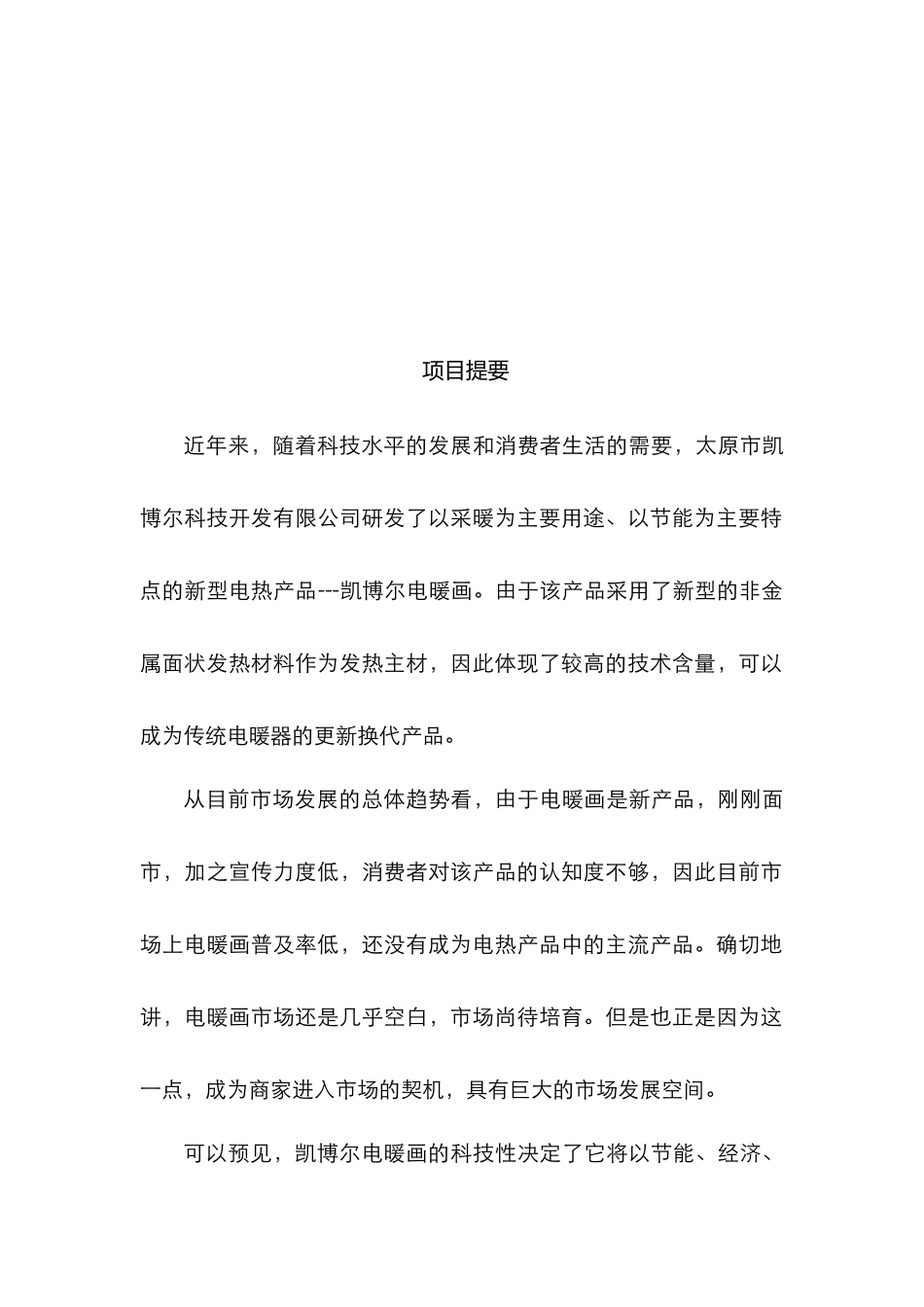 项目提要

近年来，随着科技水平的发展和消费者生活的需要，太原市凯博尔科技开发有限公司研发了以采暖为主要用途、以节能为主要特点的新型电热产品---凯博尔电暖画。由于该产品采用了新型的非金属面状发热材料作为发热主材，因此体现了较高的技术含量，可以成为传统电暖器的更新换代产品。

从目前市场发展的总体趋势看，由于电暖画是新产品，刚刚面市，加之宣传力度低，消费者对该产品的认知度不够，因此目前市场上电暖画普及率低，还没有成为电热产品中的主流产品。确切地讲，电暖画市场还是几乎空白，市场尚待培育。但是也正是因为这一点，成为商家进入市场的契机，具有巨大的市场发展空间。

可以预见，凯博尔电暖画的科技性决定了它将以节能、经济、